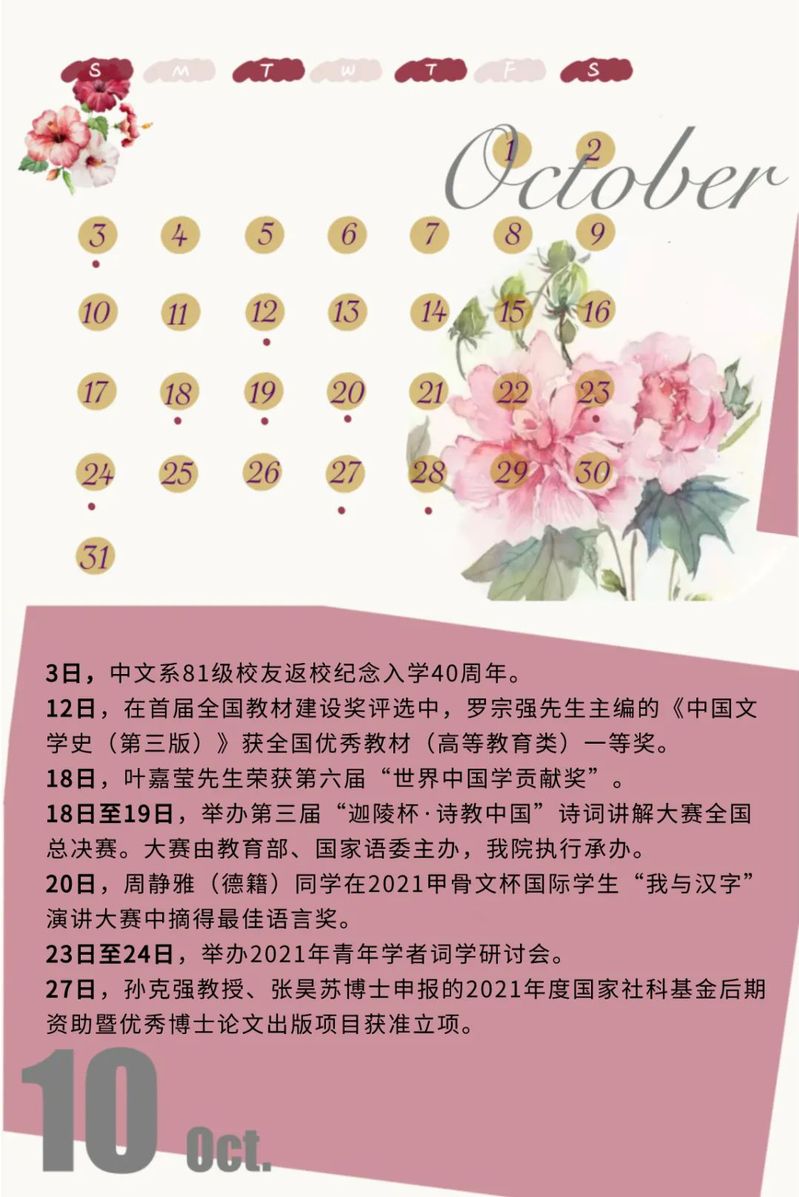 S M T W T F S

October

| | | | | | 1 | 2 |
|---|---|---|---|---|---|---|
| 3 | 4 | 5 | 6 | 7 | 8 | 9 |
| 10 | 11 | 12 | 13 | 14 | 15 | 16 |
| 17 | 18 | 19 | 20 | 21 | 22 | 23 |
| 24 | 25 | 26 | 27 | 28 | 29 | 30 |
| 31 | | | | | | |

3日，中文系81级校友返校纪念入学40周年。
12日，在首届全国教材建设奖评选中，罗宗强先生主编的《中国文学史（第三版）》获全国优秀教材（高等教育类）一等奖。
18日，叶嘉莹先生荣获第六届“世界中国学贡献奖”。
18日至19日，举办第三届“迦陵杯·诗教中国”诗词讲解大赛全国总决赛。大赛由教育部、国家语委主办，我院执行承办。
20日，周静雅（德籍）同学在2021甲骨文杯国际学生“我与汉字”演讲大赛中摘得最佳语言奖。
23日至24日，举办2021年青年学者词学研讨会。
27日，孙克强教授、张昊苏博士申报的2021年度国家社科基金后期资助暨优秀博士论文出版项目获准立项。

10 Oct.